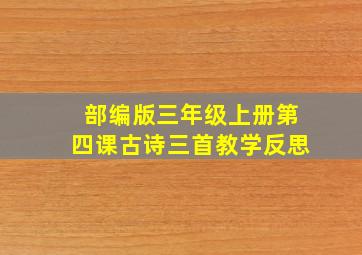 部编版三年级上册第四课古诗三首教学反思